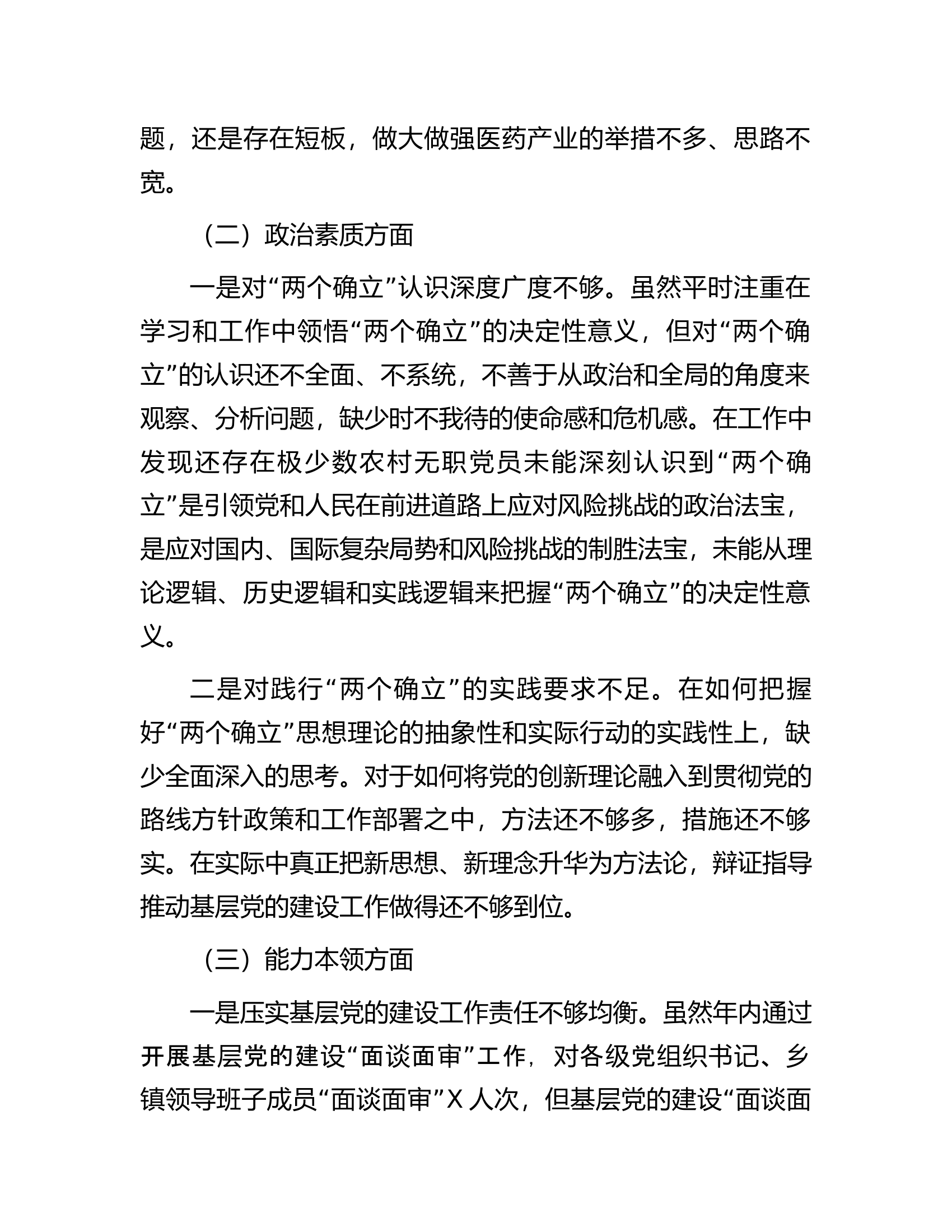 题，还是存在短板，做大做强医药产业的举措不多、思路不宽。

（二）政治素质方面

一是对“两个确立”认识深度广度不够。虽然平时注重在学习和工作中领悟“两个确立”的决定性意义，但对“两个确立”的认识还不全面、不系统，不善于从政治和全局的角度来观察、分析问题，缺少时不我待的使命感和危机感。在工作中发现还存在极少数农村无职党员未能深刻认识到“两个确立”是引领党和人民在前进道路上应对风险挑战的政治法宝，是应对国内、国际复杂局势和风险挑战的制胜法宝，未能从理论逻辑、历史逻辑和实践逻辑来把握“两个确立”的决定性意义。

二是对践行“两个确立”的实践要求不足。在如何把握好“两个确立”思想理论的抽象性和实际行动的实践性上，缺少全面深入的思考。对于如何将党的创新理论融入到贯彻党的路线方针政策和工作部署之中，方法还不够多，措施还不够实。在实际中真正把新思想、新理念升华为方法论，辩证指导推动基层党的建设工作做得还不够到位。

（三）能力本领方面

一是压实基层党的建设工作责任不够均衡。虽然年内通过开展基层党的建设“面谈面审”工作，对各级党组织书记、乡镇领导班子成员“面谈面审”X 人次，但基层党的建设“面谈面